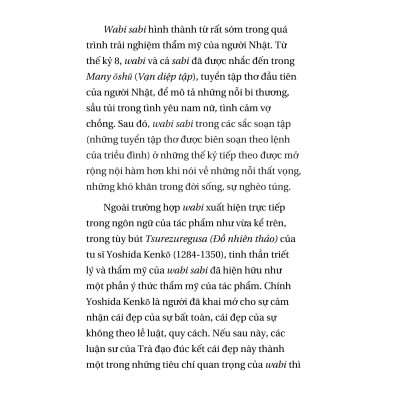 Wabi sabi hình thành từ rất sớm trong quá trình trải nghiệm thẩm mỹ của người Nhật. Từ thế kỷ 8, wabi và cả sabi đã được nhắc đến trong Many ōshū (Vạn diệp tập), tuyển tập thơ đầu tiên của người Nhật, để mô tả những nỗi bi thương, sầu tủi trong tình yêu nam nữ, tình cảm vợ chồng. Sau đó, wabi sabi trong các sắc soạn tập (những tuyển tập thơ được biên soạn theo lệnh của triều đình) ở những thế kỷ tiếp theo được mở rộng nội hàm hơn khi nói về những nỗi thất vọng, những khó khăn trong đời sống, sự nghèo túng.

Ngoài trường hợp wabi xuất hiện trực tiếp trong ngôn ngữ của tác phẩm như vừa kể trên, trong tùy bút Tsurezuregusa (Đồ nhiên thảo) của tu sĩ Yoshida Kenkō (1284-1350), tinh thần triết lý và thẩm mỹ của wabi sabi đã hiện hữu như một phần ý thức thẩm mỹ của tác phẩm. Chính Yoshida Kenkō là người đã khai mở cho sự cảm nhận cái đẹp của sự bất toàn, cái đẹp của sự không theo lề luật, quy cách. Nếu sau này, các luận sư của Trà đạo đúc kết cái đẹp này thành một trong những tiêu chí quan trọng của wabi thì